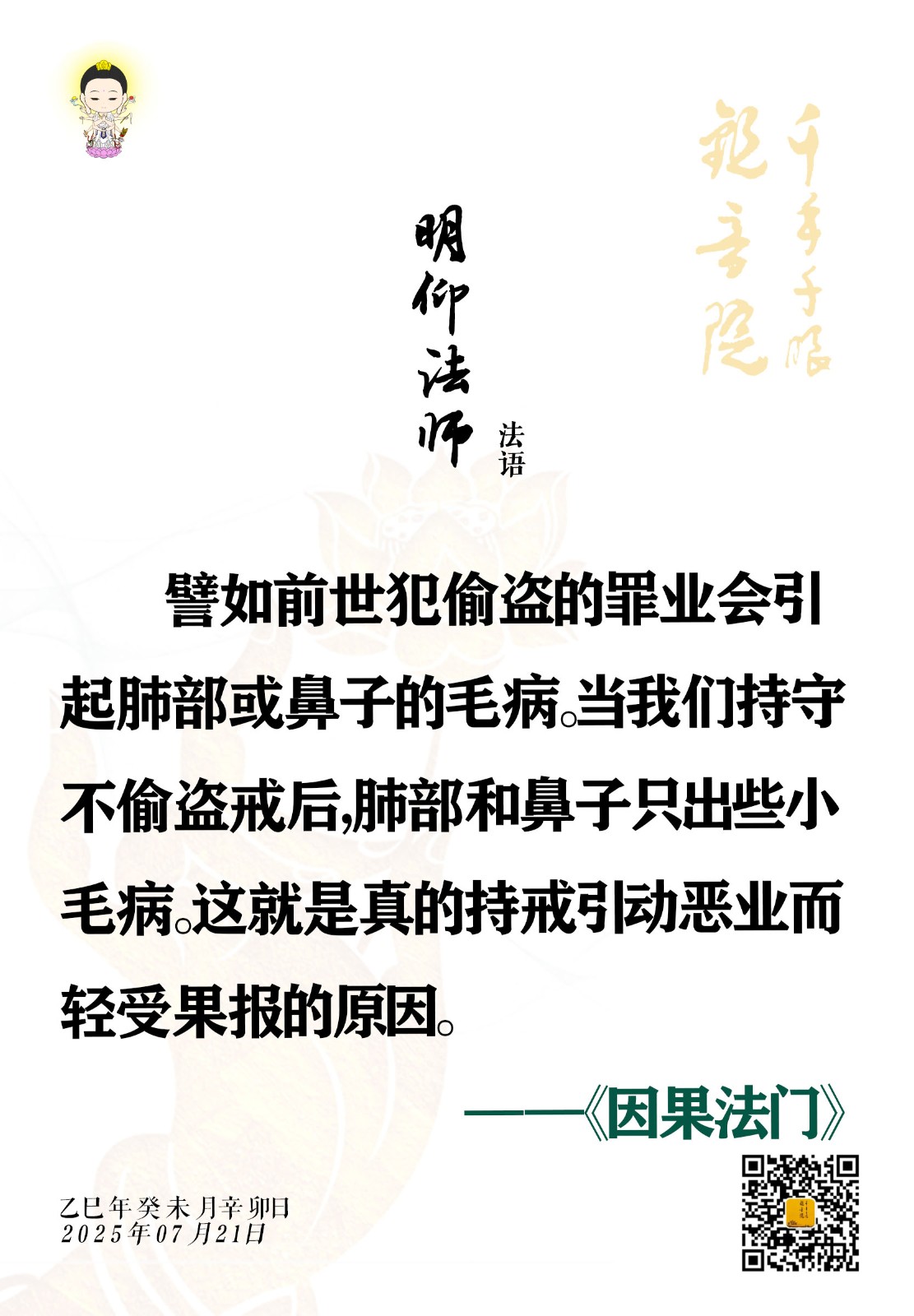 千手千眼观音院

明仰法师 法语

譬如前世犯偷盗的罪业会引起肺部或鼻子的毛病。当我们持守不偷盗戒后,肺部和鼻子只出些小毛病。这就是真的持戒引动恶业而轻受果报的原因。

——《因果法门》

乙巳年癸未月辛卯日
2025年07月21日